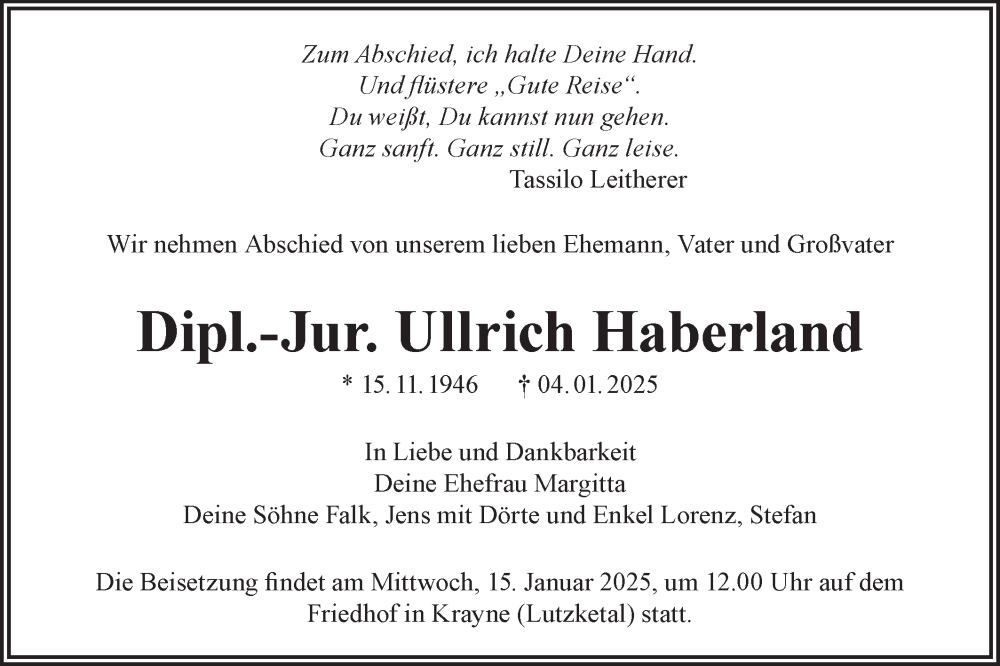 Zum Abschied, ich halte Deine Hand.
Und flüstere „Gute Reise“.
Du weißt, Du kannst nun gehen.
Ganz sanft. Ganz still. Ganz leise.
Tassilo Leitherer

Wir nehmen Abschied von unserem lieben Ehemann, Vater und Großvater

Dipl.-Jur. Ullrich Haberland

* 15. 11. 1946 † 04. 01. 2025

In Liebe und Dankbarkeit
Deine Ehefrau Margitta
Deine Söhne Falk, Jens mit Dörte und Enkel Lorenz, Stefan

Die Beisetzung findet am Mittwoch, 15. Januar 2025, um 12.00 Uhr auf dem Friedhof in Krayne (Lutzketal) statt.